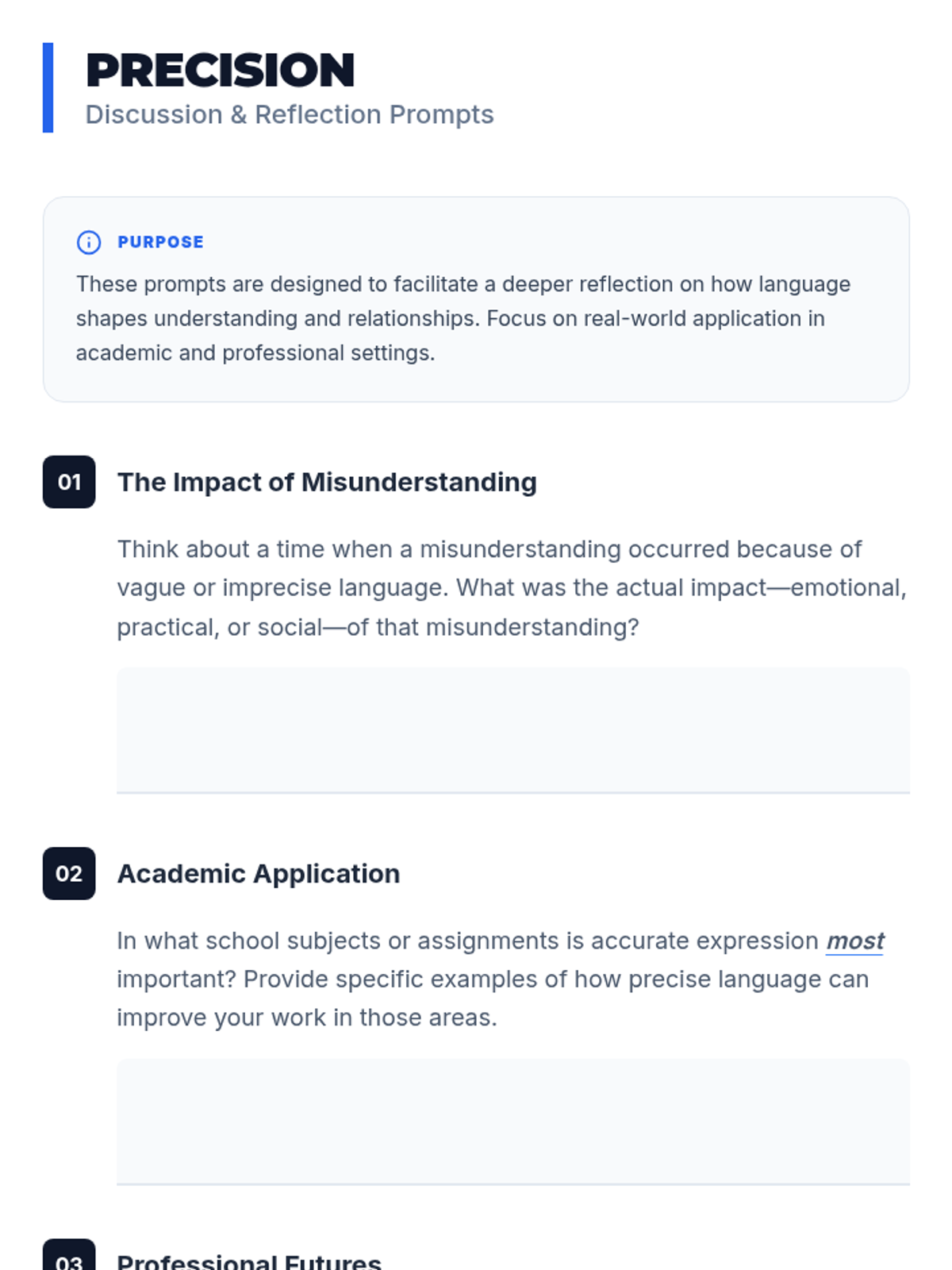 PRECISION
Discussion & Reflection Prompts

PURPOSE

These prompts are designed to facilitate a deeper reflection on how language shapes understanding and relationships. Focus on real-world application in academic and professional settings.

01
The Impact of Misunderstanding

Think about a time when a misunderstanding occurred because of vague or imprecise language. What was the actual impact—emotional, practical, or social—of that misunderstanding?

02
Academic Application

In what school subjects or assignments is accurate expression most important? Provide specific examples of how precise language can improve your work in those areas.

03
Professional Futures